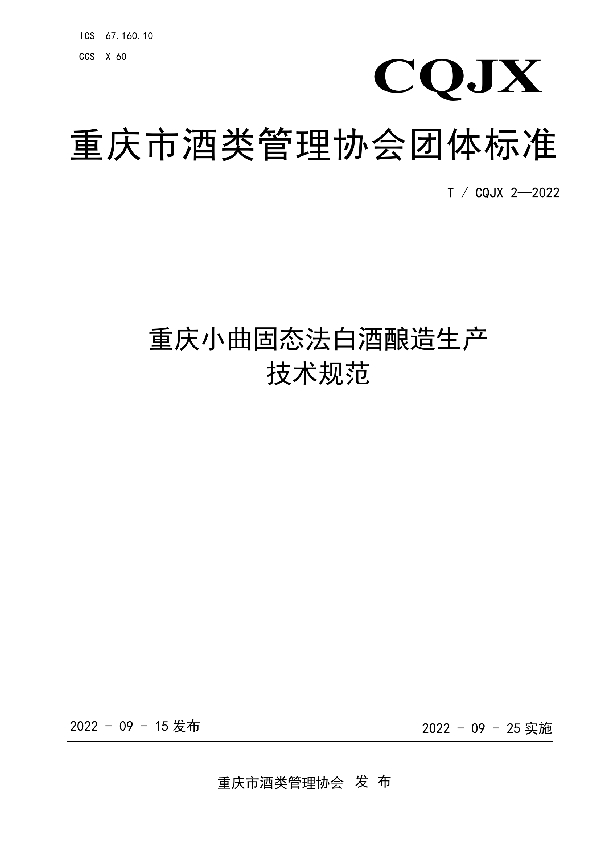 ICS 67.160.10
CCS X 60

CQJX

重庆市酒类管理协会团体标准

T / CQJX 2—2022

重庆小曲固态法白酒酿造生产
技术规范

2022 - 09 - 15 发布

2022 - 09 - 25 实施

重庆市酒类管理协会 发 布